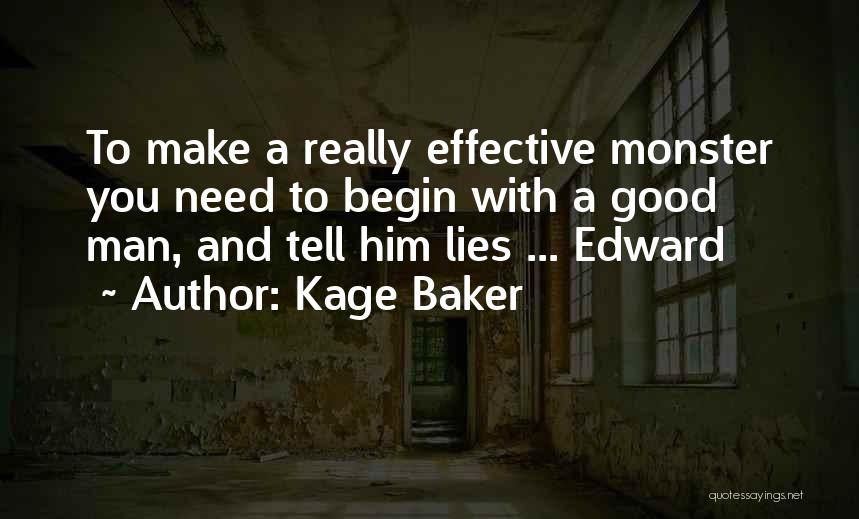 To make a really effective monster you need to begin with a good man, and tell him lies ... Edward
~ Author: Kage Baker

quotessayings.net